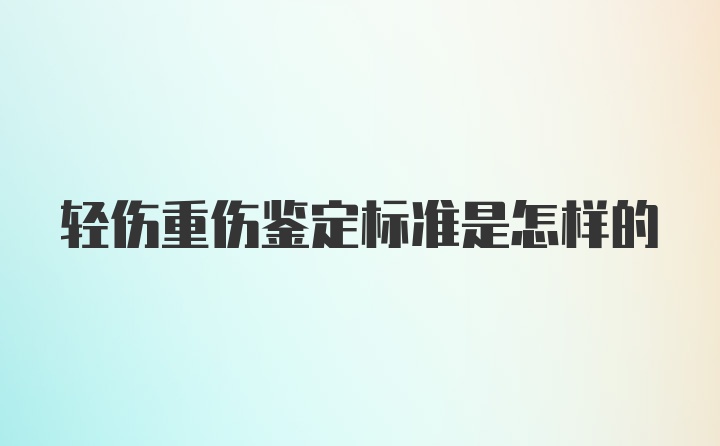 轻伤重伤鉴定标准是怎样的